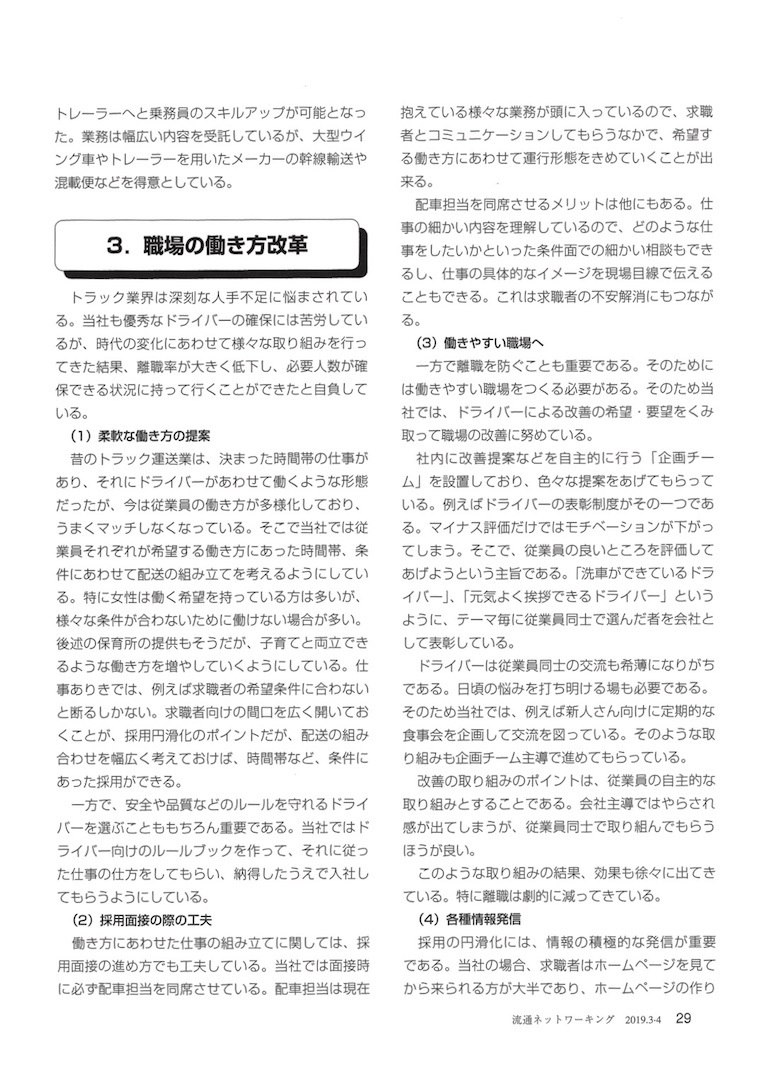 トレーラーへと乗務員のスキルアップが可能となった。業務は幅広い内容を受託しているが、大型ウイング車やトレーラーを用いたメーカーの幹線輸送や混載便などを得意としている。

3．職場の働き方改革

トラック業界は深刻な人手不足に悩まされている。当社も優秀なドライバーの確保には苦労しているが、時代の変化にあわせて様々な取り組みを行ってきた結果、離職率が大きく低下し、必要人数が確保できる状況に持って行くことができたと自負している。

（1）柔軟な働き方の提案

昔のトラック運送業は、決まった時間帯の仕事があり、それにドライバーがあわせて働くような形態だったが、今は従業員の働き方が多様化しており、うまくマッチしなくなっている。そこで当社では従業員それぞれが希望する働き方にあった時間帯、条件にあわせて配送の組み立てを考えるようにしている。特に女性は働く希望を持っている方は多いが、様々な条件が合わないために働けない場合が多い。後述の保育所の提供もそうだが、子育てと両立できるような働き方を増やしていくようにしている。仕事ありきでは、例えば求職者の希望条件に合わないと断るしかない。求職者向けの間口を広く開いておくことが、採用円滑化のポイントだが、配送の組み合わせを幅広く考えておけば、時間帯など、条件にあった採用ができる。

一方で、安全や品質などのルールを守れるドライバーを選ぶことももちろん重要である。当社ではドライバー向けのルールブックを作って、それに従った仕事の仕方をしてもらい、納得したうえで入社してもらうようにしている。

（2）採用面接の際の工夫

働き方にあわせた仕事の組み立てに関しては、採用面接の進め方でも工夫している。当社では面接時に必ず配車担当を同席させている。配車担当は現在抱えている様々な業務が頭に入っているので、求職者とコミュニケーションしてもらうなかで、希望する働き方にあわせて運行形態をきめていくことが出来る。

配車担当を同席させるメリットは他にもある。仕事の細かい内容を理解しているので、どのような仕事をしたいかといった条件面での細かい相談もできるし、仕事の具体的なイメージを現場目線で伝えることもできる。これは求職者の不安解消にもつながる。

（3）働きやすい職場へ

一方で離職を防ぐことも重要である。そのためには働きやすい職場をつくる必要がある。そのため当社では、ドライバーによる改善の希望・要望をくみ取って職場の改善に努めている。

社内に改善提案などを自主的に行う「企画チーム」を設置しており、色々な提案をあげてもらっている。例えばドライバーの表彰制度がその一つである。マイナス評価だけではモチベーションが下がってしまう。そこで、従業員の良いところを評価してあげようという主旨である。「洗車ができているドライバー」、「元気よく挨拶できるドライバー」というように、テーマ毎に従業員同士で選んだ者を会社として表彰している。

ドライバーは従業員同士の交流も希薄になりがちである。日頃の悩みを打ち明ける場も必要である。そのため当社では、例えば新人さん向けに定期的な食事会を企画して交流を図っている。そのような取り組みも企画チーム主導で進めてもらっている。

改善の取り組みのポイントは、従業員の自主的な取り組みとすることである。会社主導ではやらされ感が出てしまうが、従業員同士で取り組んでもらうほうが良い。

このような取り組みの結果、効果も徐々に出てきている。特に離職は劇的に減ってきている。

（4）各種情報発信

採用の円滑化には、情報の積極的な発信が重要である。当社の場合、求職者はホームページを見てから来られる方が大半であり、ホームページの作り

流通ネットワーキング 2019.3-4 29